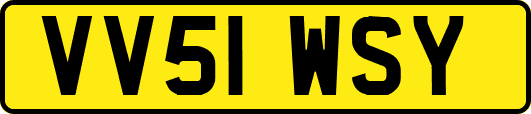 VV51 WSY